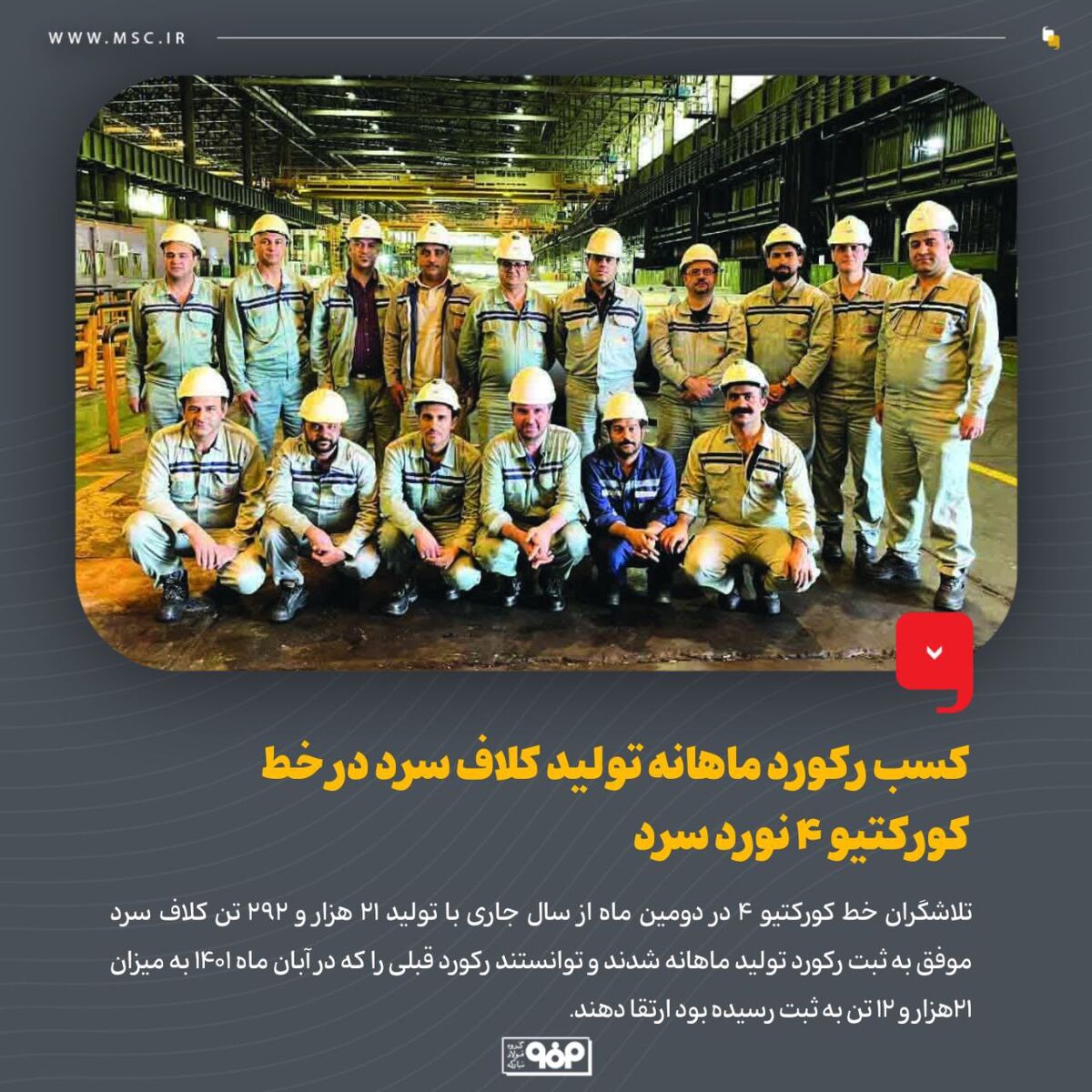 WWW.MSC.IR

کسب رکورد ماهانه تولید کلاف سرد در خط کورکتیو ۴ نورد سرد

تلاشگران خط کورکتیو ۴ در دومین ماه از سال جاری با تولید ۲۱ هزار و ۲۹۲ تن کلاف سرد موفق به ثبت رکورد تولید ماهانه شدند و توانستند رکورد قبلی را که در آبان ماه ۱۴۰۱ به میزان ۲۱هزار و ۱۲ تن به ثبت رسیده بود ارتقا دهند.